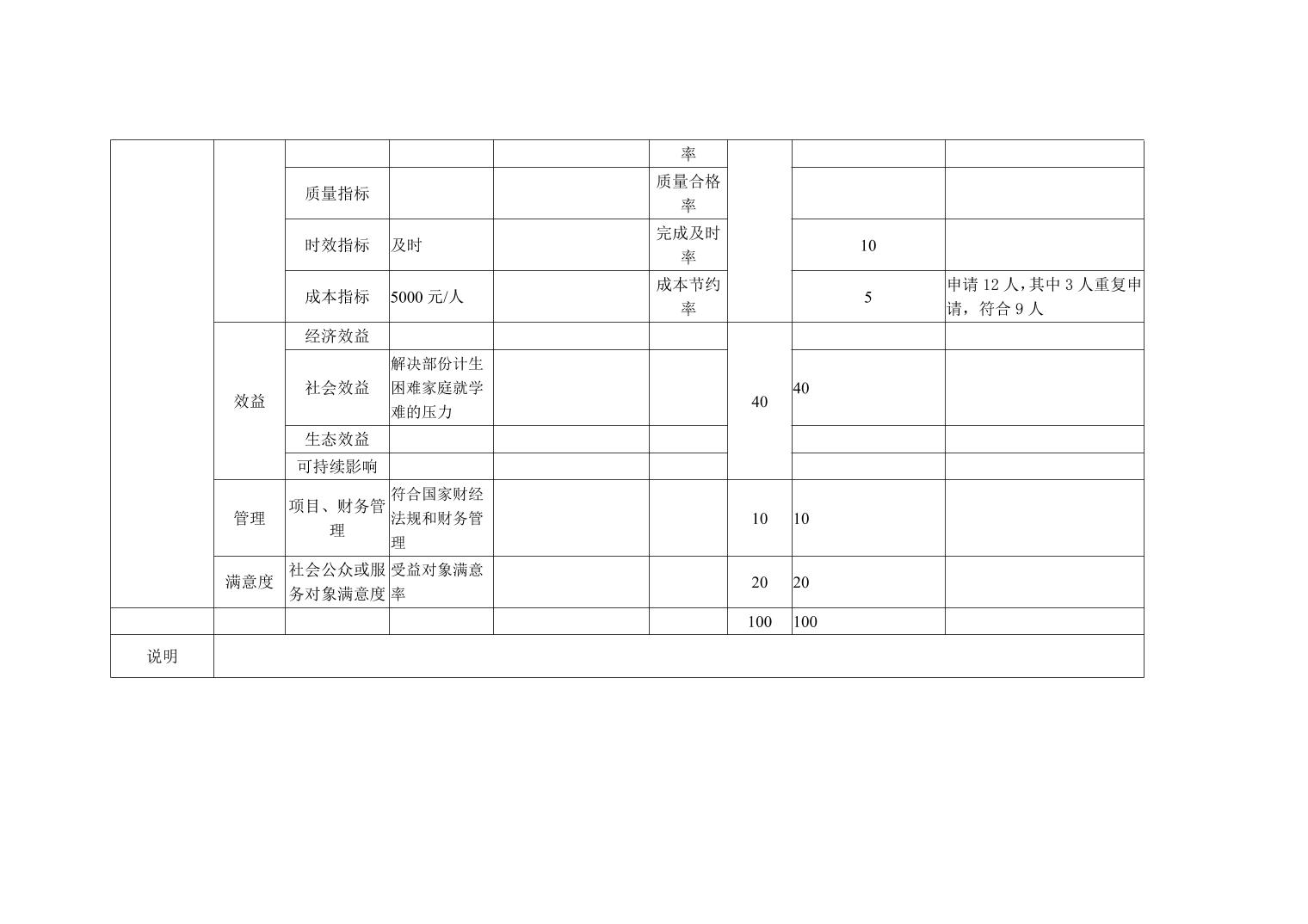 |  |  |  |  |  | 率 |  |  |  |
|---|---|---|---|---|---|---|---|---|
|  |  | 质量指标 |  |  | 质量合格率 |  |  |  |
|  |  | 时效指标 | 及时 |  | 完成及时率 |  | 10 |  |
|  |  | 成本指标 | 5000元/人 |  | 成本节约率 |  | 5 | 申请12人，其中3人重复申请，符合9人 |
|  | 效益 | 经济效益 |  |  |  | 40 |  |  |
|  |  | 社会效益 | 解决部份计生困难家庭就学难的压力 |  |  |  | 40 |  |
|  |  | 生态效益 |  |  |  |  |  |  |
|  |  | 可持续影响 |  |  |  |  |  |  |
|  | 管理 | 项目、财务管理 | 符合国家财经法规和财务管理 |  |  | 10 | 10 |  |
|  | 满意度 | 社会公众或服务对象满意度 | 受益对象满意率 |  |  | 20 | 20 |  |
|  |  |  |  |  |  | 100 | 100 |  |
| 说明 |  |  |  |  |  |  |  |  |